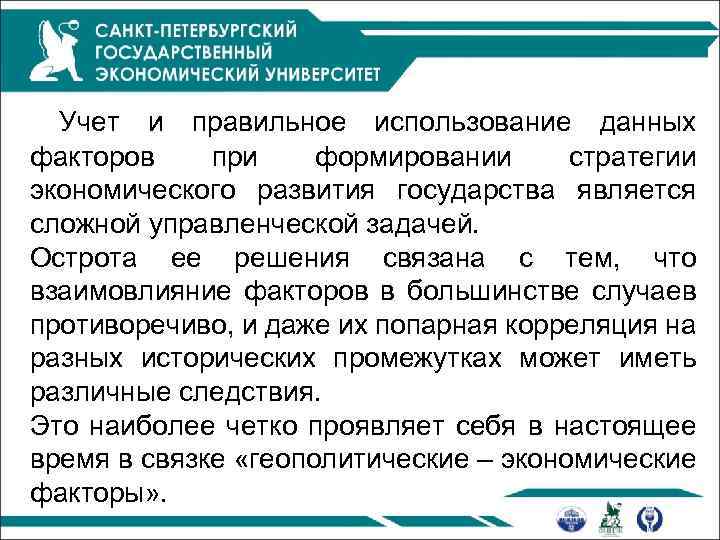 САНКТ-ПЕТЕРБУРГСКИЙ ГОСУДАРСТВЕННЫЙ ЭКОНОМИЧЕСКИЙ УНИВЕРСИТЕТ

Учет и правильное использование данных факторов при формировании стратегии экономического развития государства является сложной управленческой задачей.

Острота ее решения связана с тем, что взаимовлияние факторов в большинстве случаев противоречиво, и даже их попарная корреляция на разных исторических промежутках может иметь различные следствия.

Это наиболее четко проявляет себя в настоящее время в связке «геополитические – экономические факторы».